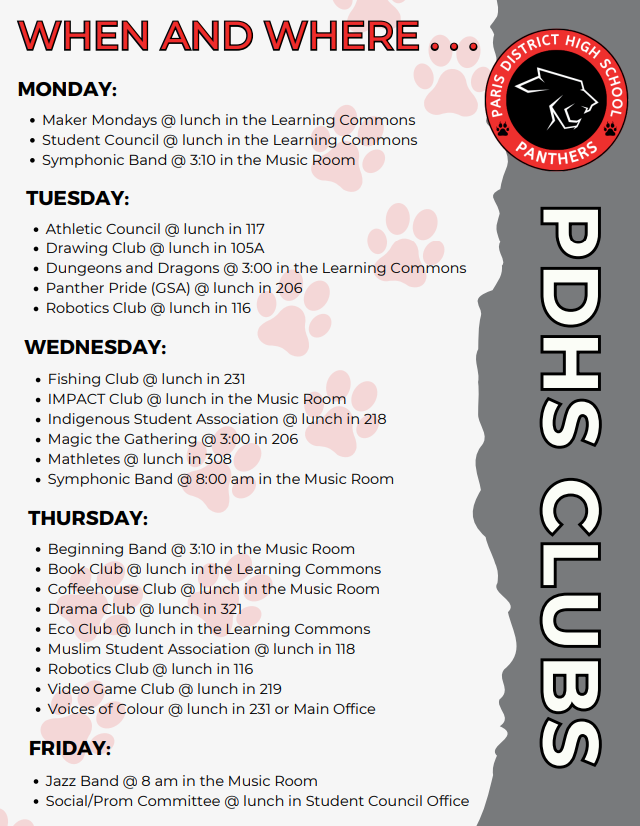 WHEN AND WHERE . . .

MONDAY:

• Maker Mondays @ lunch in the Learning Commons
• Student Council @ lunch in the Learning Commons
• Symphonic Band @ 3:10 in the Music Room

TUESDAY:

• Athletic Council @ lunch in 117
• Drawing Club @ lunch in 105A
• Dungeons and Dragons @ 3:00 in the Learning Commons
• Panther Pride (GSA) @ lunch in 206
• Robotics Club @ lunch in 116

WEDNESDAY:

• Fishing Club @ lunch in 231
• IMPACT Club @ lunch in the Music Room
• Indigenous Student Association @ lunch in 218
• Magic the Gathering @ 3:00 in 206
• Mathletes @ lunch in 308
• Symphonic Band @ 8:00 am in the Music Room

THURSDAY:

• Beginning Band @ 3:10 in the Music Room
• Book Club @ lunch in the Learning Commons
• Coffeehouse Club @ lunch in the Music Room
• Drama Club @ lunch in 321
• Eco Club @ lunch in the Learning Commons
• Muslim Student Association @ lunch in 118
• Robotics Club @ lunch in 116
• Video Game Club @ lunch in 219
• Voices of Colour @ lunch in 231 or Main Office

FRIDAY:

• Jazz Band @ 8 am in the Music Room
• Social/Prom Committee @ lunch in Student Council Office

PARIS DISTRICT HIGH SCHOOL
PANTHERS

PDHS CLUBS